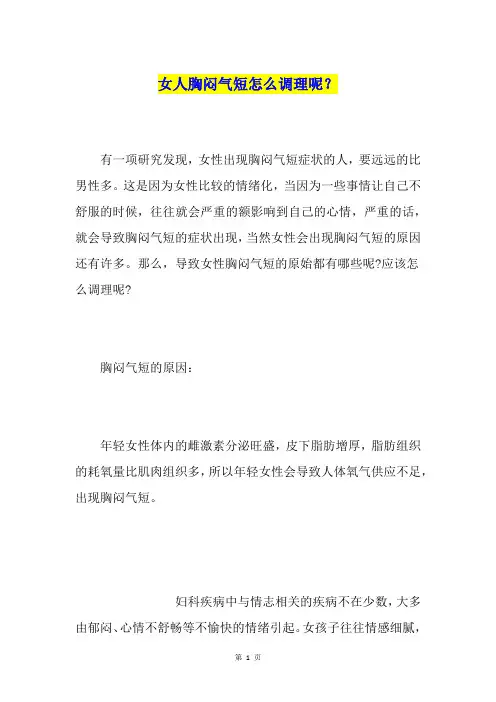 女人胸闷气短怎么调理呢？

有一项研究发现，女性出现胸闷气短症状的人，要远远的比男性多。这是因为女性比较的情绪化，当因为一些事情让自己不舒服的时候，往往就会严重的额影响到自己的心情，严重的话，就会导致胸闷气短的症状出现，当然女性会出现胸闷气短的原因还有许多。那么，导致女性胸闷气短的原始都有哪些呢?应该怎么调理呢?

胸闷气短的原因：

年轻女性体内的雌激素分泌旺盛，皮下脂肪增厚，脂肪组织的耗氧量比肌肉组织多，所以年轻女性会导致人体氧气供应不足，出现胸闷气短。

妇科疾病中与情志相关的疾病不在少数，大多由郁闷、心情不舒畅等不愉快的情绪引起。女孩子往往情感细腻，

第 1 页